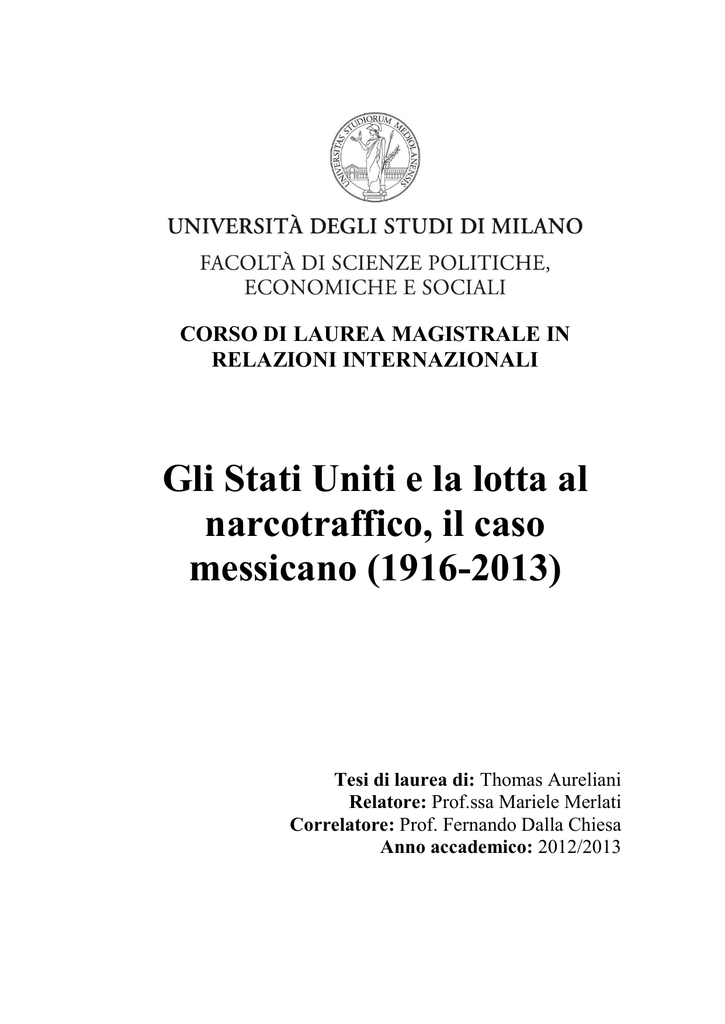 UNIVERSITAS STUDIORUM MEDIOLANENSIS

UNIVERSITÀ DEGLI STUDI DI MILANO

FACOLTÀ DI SCIENZE POLITICHE, ECONOMICHE E SOCIALI

CORSO DI LAUREA MAGISTRALE IN RELAZIONI INTERNAZIONALI

Gli Stati Uniti e la lotta al narcotraffico, il caso messicano (1916-2013)

Tesi di laurea di: Thomas Aureliani
Relatore: Prof.ssa Mariele Merlati
Correlatore: Prof. Fernando Dalla Chiesa
Anno accademico: 2012/2013